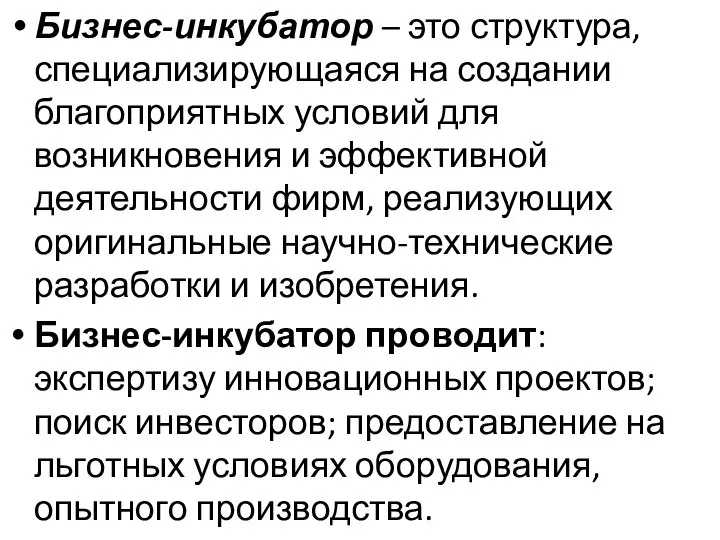 • Бизнес-инкубатор – это структура, специализирующаяся на создании благоприятных условий для возникновения и эффективной деятельности фирм, реализующих оригинальные научно-технические разработки и изобретения.

• Бизнес-инкубатор проводит: экспертизу инновационных проектов; поиск инвесторов; предоставление на льготных условиях оборудования, опытного производства.